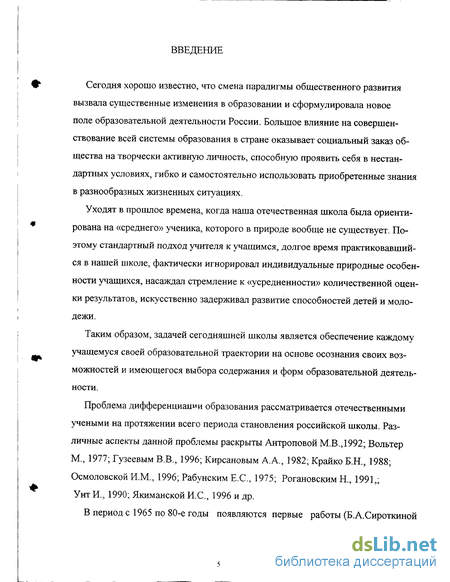 ВВЕДЕНИЕ

Сегодня хорошо известно, что смена парадигмы общественного развития вызвала существенные изменения в образовании и сформулировала новое поле образовательной деятельности России. Большое влияние на совершенствование всей системы образования в стране оказывает социальный заказ общества на творчески активную личность, способную проявить себя в нестандартных условиях, гибко и самостоятельно использовать приобретенные знания в разнообразных жизненных ситуациях.

Уходят в прошлое времена, когда наша отечественная школа была ориентирована на «среднего» ученика, которого в природе вообще не существует. Поэтому стандартный подход учителя к учащимся, долгое время практиковавшийся в нашей школе, фактически игнорировал индивидуальные природные особенности учащихся, насаждал стремление к «усредненности» количественной оценки результатов, искусственно задерживал развитие способностей детей и молодежи.

Таким образом, задачей сегодняшней школы является обеспечение каждому учащемуся своей образовательной траектории на основе осознания своих возможностей и имеющегося выбора содержания и форм образовательной деятельности.

Проблема дифференциации образования рассматривается отечественными учеными на протяжении всего периода становления российской школы. Различные аспекты данной проблемы раскрыты Антроповой М.В.,1992; Вольтер М., 1977; Гузеевым В.В., 1996; Кирсановым А.А., 1982; Крайко Б.Н., 1988; Осмоловской И.М., 1996; Рабунским Е.С., 1975; Рогановским Н., 1991,; Унт И., 1990; Якиманской И.С., 1996 и др.

В период с 1965 по 80-е годы появляются первые работы (Б.А.Сироткиной

5

dsLib.net
библиотека диссертаций